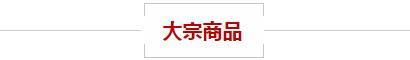 大宗商品